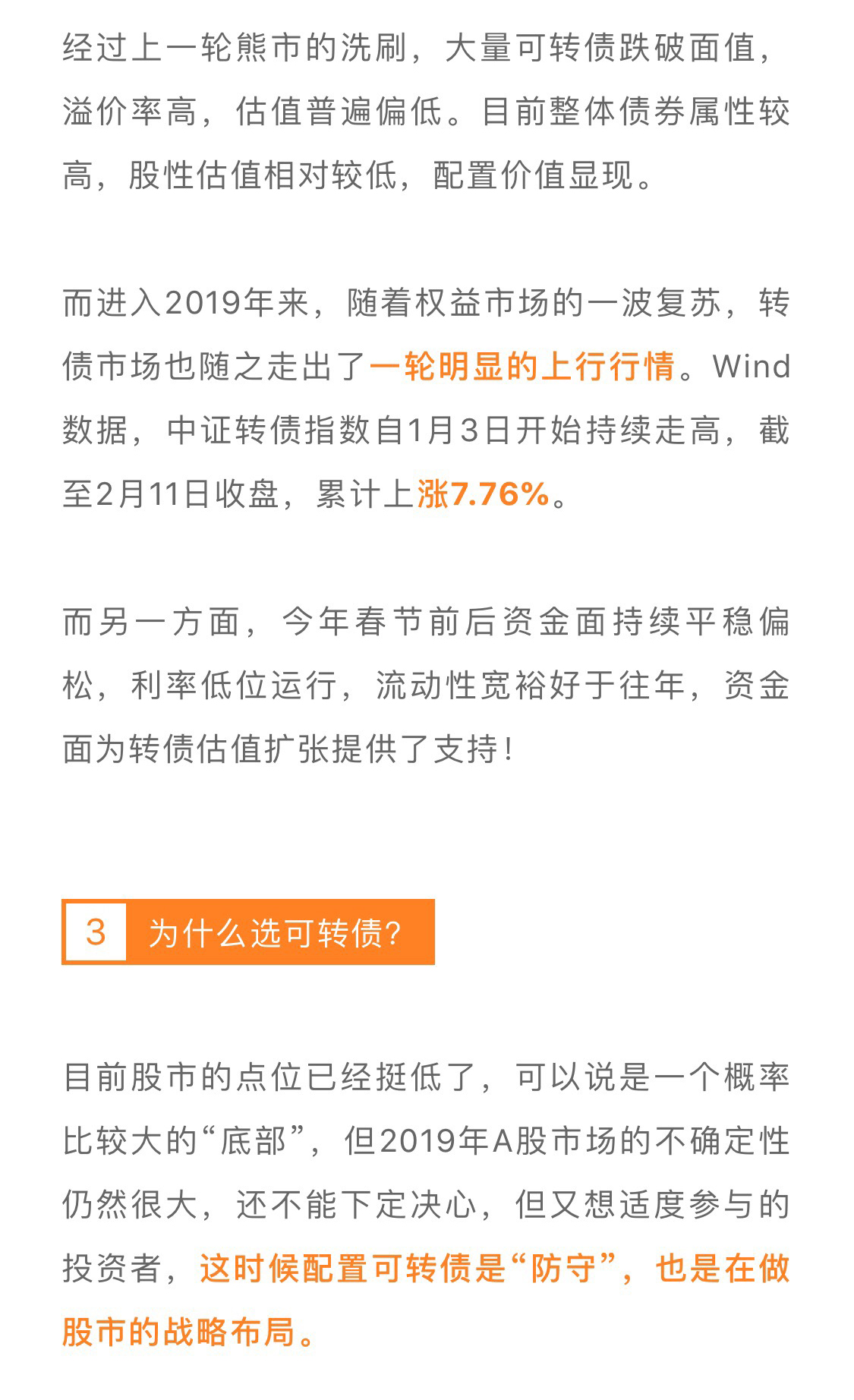 经过上一轮熊市的洗刷，大量可转债跌破面值，溢价率高，估值普遍偏低。目前整体债券属性较高，股性估值相对较低，配置价值显现。

而进入2019年来，随着权益市场的一波复苏，转债市场也随之走出了一轮明显的上行行情。Wind数据，中证转债指数自1月3日开始持续走高，截至2月11日收盘，累计上涨7.76%。

而另一方面，今年春节前后资金面持续平稳偏松，利率低位运行，流动性宽裕好于往年，资金面为转债估值扩张提供了支持！

3 为什么选可转债？

目前股市的点位已经挺低了，可以说是一个概率比较大的“底部”，但2019年A股市场的不确定性仍然很大，还不能下定决心，但又想适度参与的投资者，这时候配置可转债是“防守”，也是在做股市的战略布局。